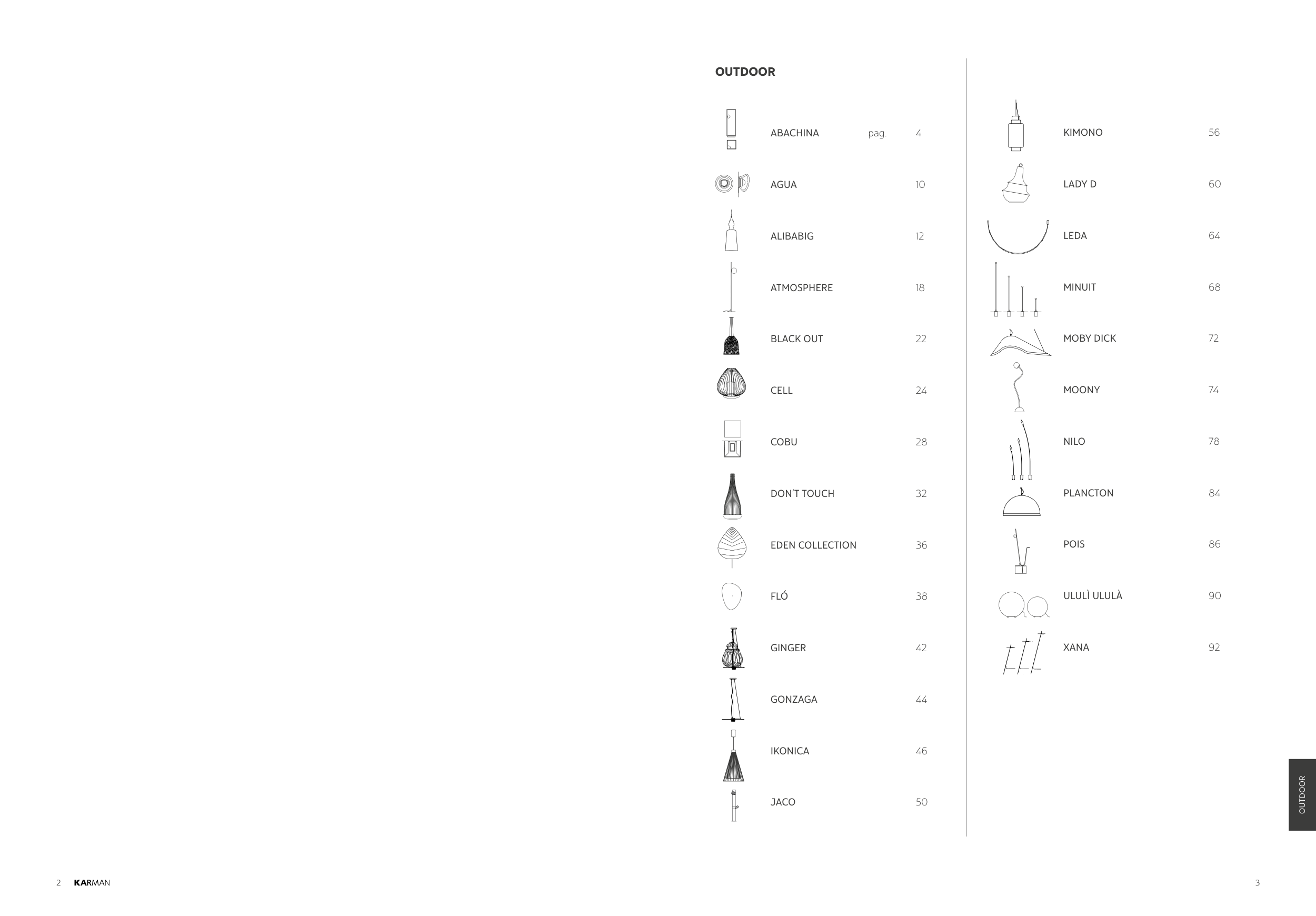 OUTDOOR

ABACHINA pag. 4
AGUA 10
ALIBABIG 12
ATMOSPHERE 18
BLACK OUT 22
CELL 24
COBU 28
DON'T TOUCH 32
EDEN COLLECTION 36
FLÓ 38
GINGER 42
GONZAGA 44
IKONICA 46
JACO 50

KIMONO 56
LADY D 60
LEDA 64
MINUIT 68
MOBY DICK 72
MOONY 74
NILO 78
PLANCTON 84
POIS 86
ULULÌ ULULÀ 90
XANA 92

OUTDOOR

2 KARMAN

3